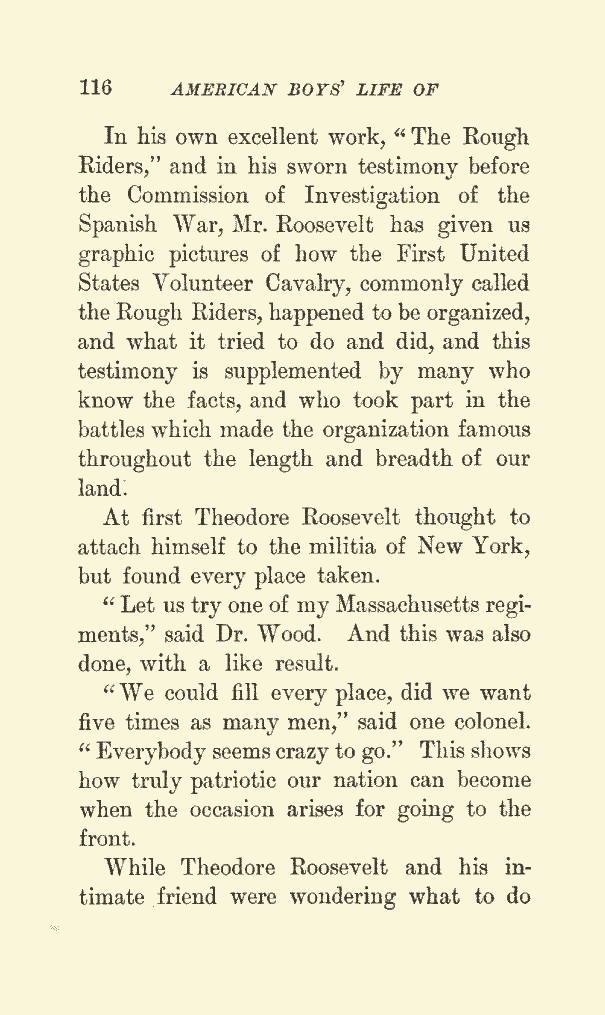 116 AMERICAN BOYS' LIFE OF

In his own excellent work, "The Rough Riders," and in his sworn testimony before the Commission of Investigation of the Spanish War, Mr. Roosevelt has given us graphic pictures of how the First United States Volunteer Cavalry, commonly called the Rough Riders, happened to be organized, and what it tried to do and did, and this testimony is supplemented by many who know the facts, and who took part in the battles which made the organization famous throughout the length and breadth of our land.

At first Theodore Roosevelt thought to attach himself to the militia of New York, but found every place taken.

"Let us try one of my Massachusetts regiments," said Dr. Wood. And this was also done, with a like result.

"We could fill every place, did we want five times as many men," said one colonel. "Everybody seems crazy to go." This shows how truly patriotic our nation can become when the occasion arises for going to the front.

While Theodore Roosevelt and his intimate friend were wondering what to do